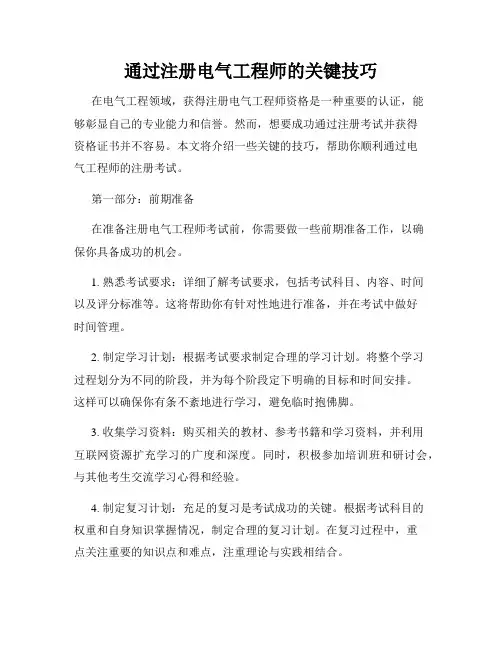 通过注册电气工程师的关键技巧

在电气工程领域，获得注册电气工程师资格是一种重要的认证，能够彰显自己的专业能力和信誉。然而，想要成功通过注册考试并获得资格证书并不容易。本文将介绍一些关键的技巧，帮助你顺利通过电气工程师的注册考试。

第一部分：前期准备

在准备注册电气工程师考试前，你需要做一些前期准备工作，以确保你具备成功的机会。

1. 熟悉考试要求：详细了解考试要求，包括考试科目、内容、时间以及评分标准等。这将帮助你有针对性地进行准备，并在考试中做好时间管理。

2. 制定学习计划：根据考试要求制定合理的学习计划。将整个学习过程划分为不同的阶段，并为每个阶段定下明确的目标和时间安排。这样可以确保你有条不紊地进行学习，避免临时抱佛脚。

3. 收集学习资料：购买相关的教材、参考书籍和学习资料，并利用互联网资源扩充学习的广度和深度。同时，积极参加培训班和研讨会，与其他考生交流学习心得和经验。

4. 制定复习计划：充足的复习是考试成功的关键。根据考试科目的权重和自身知识掌握情况，制定合理的复习计划。在复习过程中，重点关注重要的知识点和难点，注重理论与实践相结合。